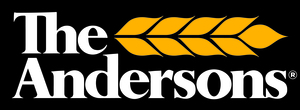 The Andersons®